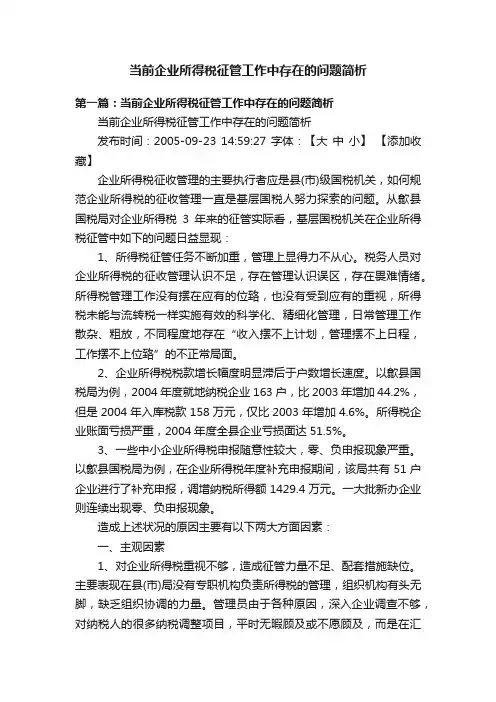 当前企业所得税征管工作中存在的问题简析

第一篇：当前企业所得税征管工作中存在的问题简析

当前企业所得税征管工作中存在的问题简析

发布时间：2005-09-23 14:59:27 字体：【大 中 小】 【添加收藏】

企业所得税征收管理的主要执行者应是县(市)级国税机关，如何规范企业所得税的征收管理一直是基层国税人努力探索的问题。从歙县国税局对企业所得税 3 年来的征管实际看，基层国税机关在企业所得税征管中如下的问题日益显现：

1、所得税征管任务不断加重，管理上显得力不从心。税务人员对企业所得税的征收管理认识不足，存在管理认识误区，存在畏难情绪。所得税管理工作没有摆在应有的位臵，也没有受到应有的重视，所得税未能与流转税一样实施有效的科学化、精细化管理，日常管理工作散杂、粗放，不同程度地存在“收入摆不上计划，管理摆不上日程，工作摆不上位臵”的不正常局面。

2、企业所得税税款增长幅度明显滞后于户数增长速度。以歙县国税局为例，2004 年度就地纳税企业 163 户，比 2003 年增加 44.2%，但是 2004 年入库税款 158 万元，仅比 2003 年增加 4.6%。所得税企业账面亏损严重，2004 年度全县企业亏损面达 51.5%。

3、一些中小企业所得税申报随意性较大，零、负申报现象严重。以歙县国税局为例，在企业所得税年度补充申报期间，该局共有 51 户企业进行了补充申报，调增纳税所得额 1429.4 万元。一大批新办企业则连续出现零、负申报现象。

造成上述状况的原因主要有以下两大方面因素：

一、主观因素

1、对企业所得税重视不够，造成征管力量不足、配套措施缺位。主要表现在县(市)局没有专职机构负责所得税的管理，组织机构有头无脚，缺乏组织协调的力量。管理员由于各种原因，深入企业调查不够，对纳税人的很多纳税调整项目，平时无暇顾及或不愿顾及，而是在汇